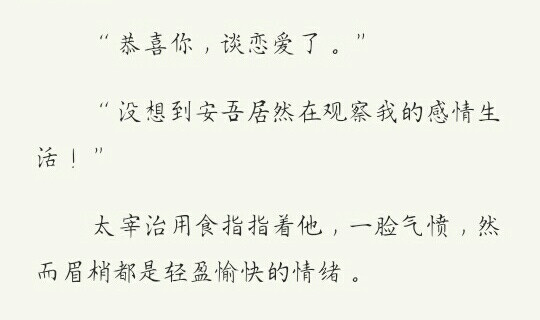 “恭喜你，谈恋爱了。”

“没想到安吾居然在观察我的感情生活！”

太宰治用食指指着他，一脸气愤，然而眉梢都是轻盈愉快的情绪。